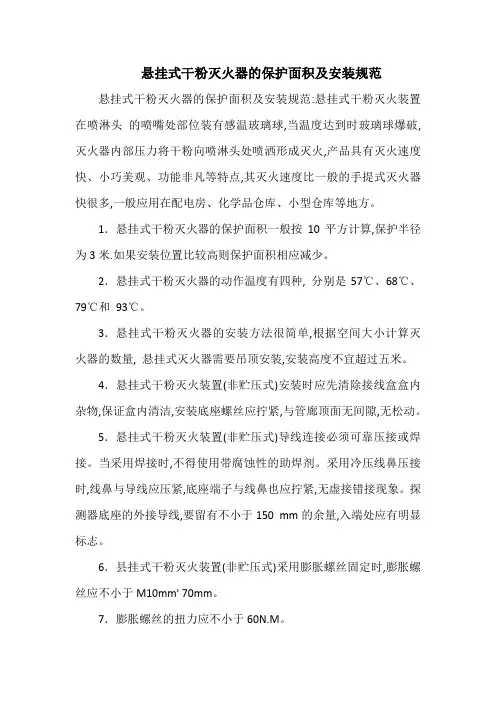 悬挂式干粉灭火器的保护面积及安装规范

悬挂式干粉灭火器的保护面积及安装规范:悬挂式干粉灭火装置在喷淋头 的喷嘴处部位装有感温玻璃球,当温度达到时玻璃球爆破,灭火器内部压力将干粉向喷淋头处喷洒形成灭火,产品具有灭火速度快、小巧美观、功能非凡等特点,其灭火速度比一般的手提式灭火器快很多,一般应用在配电房、化学品仓库、小型仓库等地方。

1. 悬挂式干粉灭火器的保护面积一般按 10 平方计算,保护半径为 3 米.如果安装位置比较高则保护面积相应减少。

2. 悬挂式干粉灭火器的动作温度有四种, 分别是 57℃、68℃、79℃和 93℃。

3. 悬挂式干粉灭火器的安装方法很简单,根据空间大小计算灭火器的数量, 悬挂式灭火器需要吊顶安装,安装高度不宜超过五米。

4. 悬挂式干粉灭火装置(非贮压式)安装时应先清除接线盒盒内杂物,保证盒内清洁,安装底座螺丝应拧紧,与管廊顶面无间隙,无松动。

5. 悬挂式干粉灭火装置(非贮压式)导线连接必须可靠压接或焊接。当采用焊接时,不得使用带腐蚀性的助焊剂。采用冷压线鼻压接时,线鼻与导线应压紧,底座端子与线鼻也应拧紧,无虚接错接现象。探测器底座的外接导线,要留有不小于 150 mm 的余量,入端处应有明显标志。

6. 县挂式干粉灭火装置(非贮压式)采用膨胀螺丝固定时,膨胀螺丝应不小于 M10mm' 70mm。

7. 膨胀螺丝的扭力应不小于 60N.M。